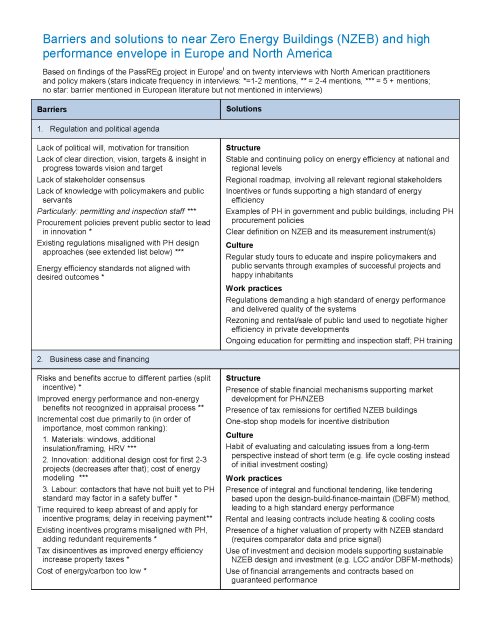 Barriers and solutions to near Zero Energy Buildings (NZEB) and high performance envelope in Europe and North America

Based on findings of the PassREg project in Europe$^{i}$ and on twenty interviews with North American practitioners and policy makers (stars indicate frequency in interviews: *=1-2 mentions, ** = 2-4 mentions, *** = 5 + mentions; no star: barrier mentioned in European literature but not mentioned in interviews)

| Barriers | Solutions |
|---|---|
| 1. Regulation and political agenda | |
| Lack of political will, motivation for transition<br>Lack of clear direction, vision, targets & insight in progress towards vision and target<br>Lack of stakeholder consensus<br>Lack of knowledge with policymakers and public servants<br>Particularly: permitting and inspection staff ***<br>Procurement policies prevent public sector to lead in innovation *<br>Existing regulations misaligned with PH design approaches (see extended list below) ***<br>Energy efficiency standards not aligned with desired outcomes * | Structure<br>Stable and continuing policy on energy efficiency at national and regional levels<br>Regional roadmap, involving all relevant regional stakeholders<br>Incentives or funds supporting a high standard of energy efficiency<br>Examples of PH in government and public buildings, including PH procurement policies<br>Clear definition on NZEB and its measurement instrument(s)<br>Culture<br>Regular study tours to educate and inspire policymakers and public servants through examples of successful projects and happy inhabitants<br>Work practices<br>Regulations demanding a high standard of energy performance and delivered quality of the systems<br>Rezoning and rental/sale of public land used to negotiate higher efficiency in private developments<br>Ongoing education for permitting and inspection staff; PH training |
| 2. Business case and financing | |
| Risks and benefits accrue to different parties (split incentive) *<br>Improved energy performance and non-energy benefits not recognized in appraisal process **<br>Incremental cost due primarily to (in order of importance, most common ranking):<br>1. Materials: windows, additional insulation/framing, HRV ***<br>2. Innovation: additional design cost for first 2-3 projects (decreases after that); cost of energy modeling ***<br>3. Labour: contactors that have not built yet to PH standard may factor in a safety buffer *<br>Time required to keep abreast of and apply for incentive programs; delay in receiving payment**<br>Existing incentives programs misaligned with PH, adding redundant requirements *<br>Tax disincentives as improved energy efficiency increase property taxes *<br>Cost of energy/carbon too low * | Structure<br>Presence of stable financial mechanisms supporting market development for PH/NZEB<br>Presence of tax remissions for certified NZEB buildings<br>One-stop shop models for incentive distribution<br>Culture<br>Habit of evaluating and calculating issues from a long-term perspective instead of short term (e.g. life cycle costing instead of initial investment costing)<br>Work practices<br>Presence of integral and functional tendering, like tendering based upon the design-build-finance-maintain (DBFM) method, leading to a high standard energy performance<br>Rental and leasing contracts include heating & cooling costs<br>Presence of a higher valuation of property with NZEB standard (requires comparator data and price signal)<br>Use of investment and decision models supporting sustainable NZEB design and investment (e.g. LCC and/or DBFM-methods)<br>Use of financial arrangements and contracts based on guaranteed performance |